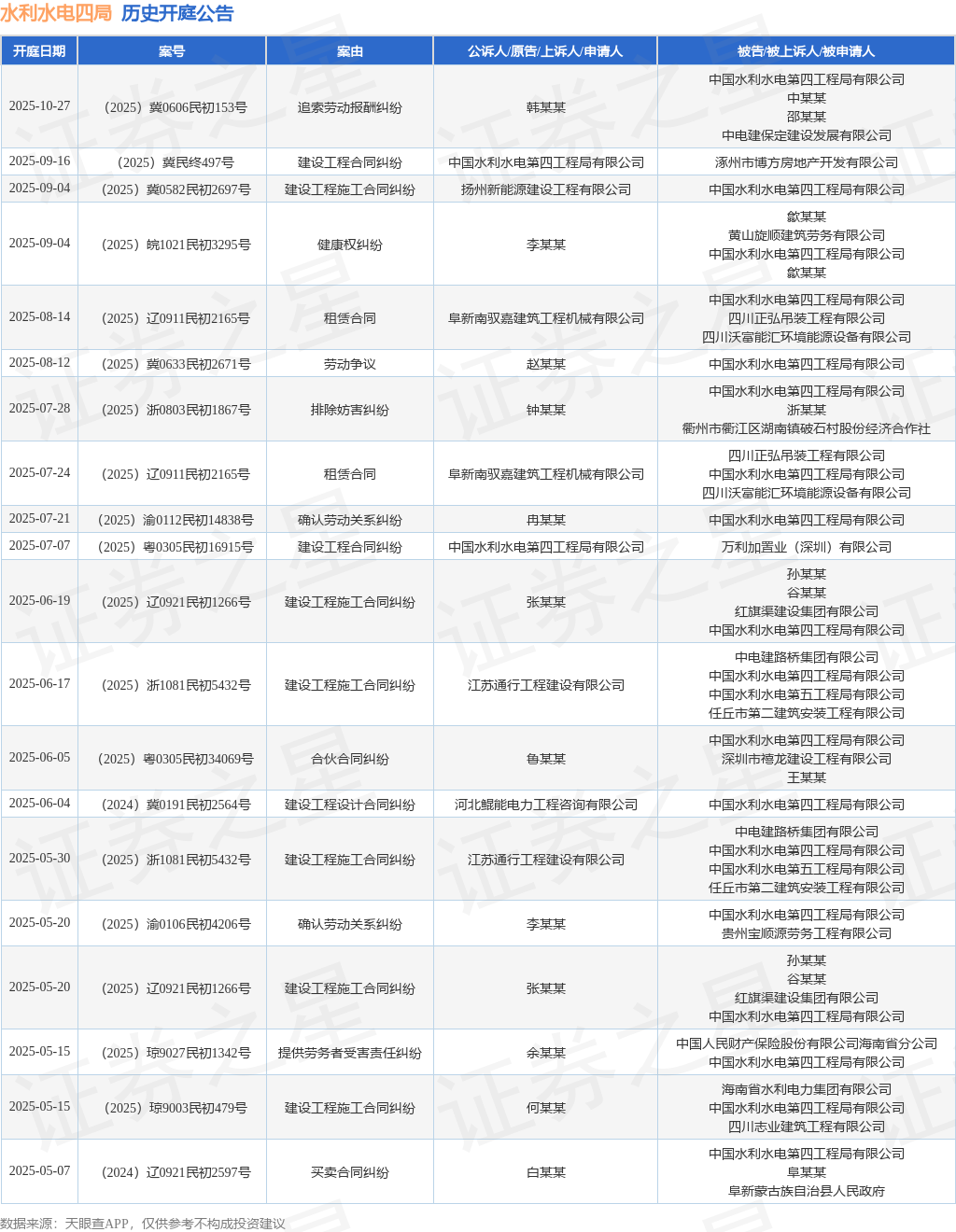 水利水电四局 历史开庭公告

| 开庭日期 | 案号 | 案由 | 公诉人/原告/上诉人/申请人 | 被告/被上诉人/被申请人 |
|---|---|---|---|---|
| 2025-10-27 | （2025）冀0606民初153号 | 追索劳动报酬纠纷 | 韩某某 | 中国水利水电第四工程局有限公司 中某某 邵某某 中电建保定建设发展有限公司 |
| 2025-09-16 | （2025）冀民终497号 | 建设工程合同纠纷 | 中国水利水电第四工程局有限公司 | 涿州市博方房地产开发有限公司 |
| 2025-09-04 | （2025）冀0582民初2697号 | 建设工程施工合同纠纷 | 扬州新能源建设工程有限公司 | 中国水利水电第四工程局有限公司 |
| 2025-09-04 | （2025）皖1021民初3295号 | 健康权纠纷 | 李某某 | 歙某某 黄山旋顺建筑劳务有限公司 中国水利水电第四工程局有限公司 歙某某 |
| 2025-08-14 | （2025）辽0911民初2165号 | 租赁合同 | 阜新南驭嘉建筑工程机械有限公司 | 中国水利水电第四工程局有限公司 四川正弘吊装工程有限公司 四川沃富能汇环境能源设备有限公司 |
| 2025-08-12 | （2025）冀0633民初2671号 | 劳动争议 | 赵某某 | 中国水利水电第四工程局有限公司 |
| 2025-07-28 | （2025）浙0803民初1867号 | 排除妨害纠纷 | 钟某某 | 中国水利水电第四工程局有限公司 浙某某 衢州市衢江区湖南镇破石村股份经济合作社 |
| 2025-07-24 | （2025）辽0911民初2165号 | 租赁合同 | 阜新南驭嘉建筑工程机械有限公司 | 四川正弘吊装工程有限公司 中国水利水电第四工程局有限公司 四川沃富能汇环境能源设备有限公司 |
| 2025-07-21 | （2025）渝0112民初14838号 | 确认劳动关系纠纷 | 冉某某 | 中国水利水电第四工程局有限公司 |
| 2025-07-07 | （2025）粤0305民初16915号 | 建设工程合同纠纷 | 中国水利水电第四工程局有限公司 | 万利加置业（深圳）有限公司 |
| 2025-06-19 | （2025）辽0921民初1266号 | 建设工程施工合同纠纷 | 张某某 | 孙某某 谷某某 红旗渠建设集团有限公司 中国水利水电第四工程局有限公司 |
| 2025-06-17 | （2025）浙1081民初5432号 | 建设工程施工合同纠纷 | 江苏通行工程建设有限公司 | 中电建路桥集团有限公司 中国水利水电第四工程局有限公司 中国水利水电第五工程局有限公司 任丘市第二建筑安装工程有限公司 |
| 2025-06-05 | （2025）粤0305民初34069号 | 合伙合同纠纷 | 鲁某某 | 中国水利水电第四工程局有限公司 深圳市禧龙建设工程有限公司 王某某 |
| 2025-06-04 | （2024）冀0191民初2564号 | 建设工程设计合同纠纷 | 河北鲲能电力工程咨询有限公司 | 中国水利水电第四工程局有限公司 |
| 2025-05-30 | （2025）浙1081民初5432号 | 建设工程施工合同纠纷 | 江苏通行工程建设有限公司 | 中电建路桥集团有限公司 中国水利水电第四工程局有限公司 中国水利水电第五工程局有限公司 任丘市第二建筑安装工程有限公司 |
| 2025-05-20 | （2025）渝0106民初4206号 | 确认劳动关系纠纷 | 李某某 | 中国水利水电第四工程局有限公司 贵州宝顺源劳务工程有限公司 |
| 2025-05-20 | （2025）辽0921民初1266号 | 建设工程施工合同纠纷 | 张某某 | 孙某某 谷某某 红旗渠建设集团有限公司 中国水利水电第四工程局有限公司 |
| 2025-05-15 | （2025）琼9027民初1342号 | 提供劳务者受害责任纠纷 | 余某某 | 中国人民财产保险股份有限公司海南省分公司 中国水利水电第四工程局有限公司 |
| 2025-05-15 | （2025）琼9003民初479号 | 建设工程施工合同纠纷 | 何某某 | 海南省水利电力集团有限公司 中国水利水电第四工程局有限公司 四川志业建筑工程有限公司 |
| 2025-05-07 | （2024）辽0921民初2597号 | 买卖合同纠纷 | 白某某 | 中国水利水电第四工程局有限公司 阜某某 阜新蒙古族自治县人民政府 |

数据来源：天眼查APP，仅供参考不构成投资建议